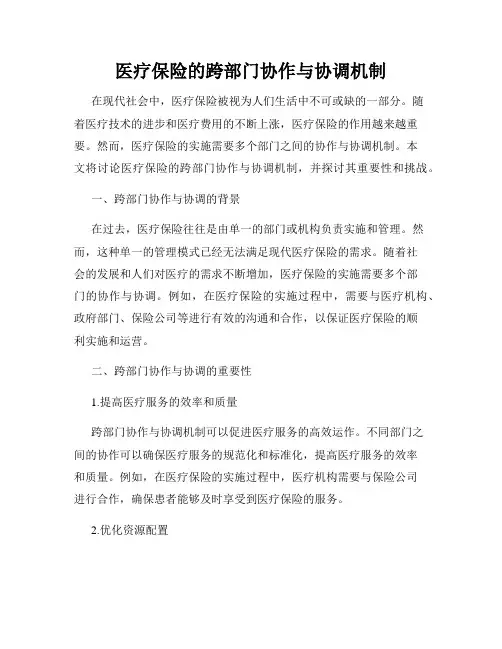 医疗保险的跨部门协作与协调机制

在现代社会中，医疗保险被视为人们生活中不可或缺的一部分。随着医疗技术的进步和医疗费用的不断上涨，医疗保险的作用越来越重要。然而，医疗保险的实施需要多个部门之间的协作与协调机制。本文将讨论医疗保险的跨部门协作与协调机制，并探讨其重要性和挑战。

一、跨部门协作与协调的背景

在过去，医疗保险往往是由单一的部门或机构负责实施和管理。然而，这种单一的管理模式已经无法满足现代医疗保险的需求。随着社会的发展和人们对医疗的需求不断增加，医疗保险的实施需要多个部门的协作与协调。例如，在医疗保险的实施过程中，需要与医疗机构、政府部门、保险公司等进行有效的沟通和合作，以保证医疗保险的顺利实施和运营。

二、跨部门协作与协调的重要性

1.提高医疗服务的效率和质量

跨部门协作与协调机制可以促进医疗服务的高效运作。不同部门之间的协作可以确保医疗服务的规范化和标准化，提高医疗服务的效率和质量。例如，在医疗保险的实施过程中，医疗机构需要与保险公司进行合作，确保患者能够及时享受到医疗保险的服务。

2.优化资源配置